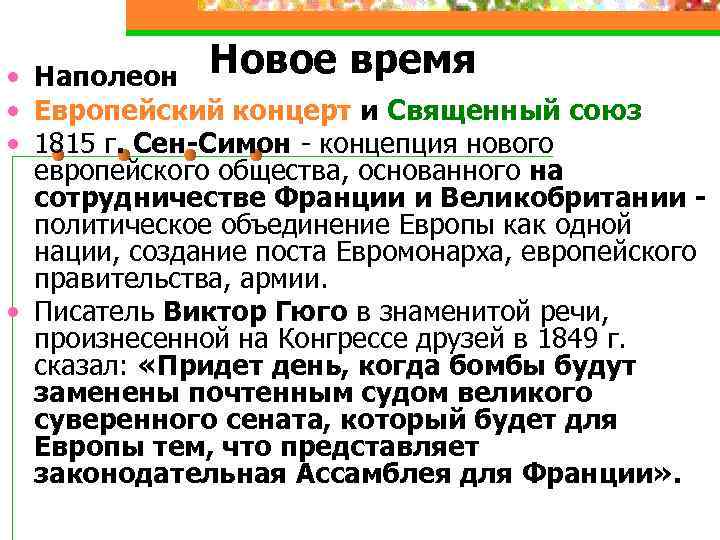 Новое время

• Наполеон
• Европейский концерт и Священный союз
• 1815 г. Сен-Симон - концепция нового европейского общества, основанного на сотрудничестве Франции и Великобритании - политическое объединение Европы как одной нации, создание поста Евромонарха, европейского правительства, армии.
• Писатель Виктор Гюго в знаменитой речи, произнесенной на Конгрессе друзей в 1849 г. сказал: «Придет день, когда бомбы будут заменены почтенным судом великого суверенного сената, который будет для Европы тем, что представляет законодательная Ассамблея для Франции».